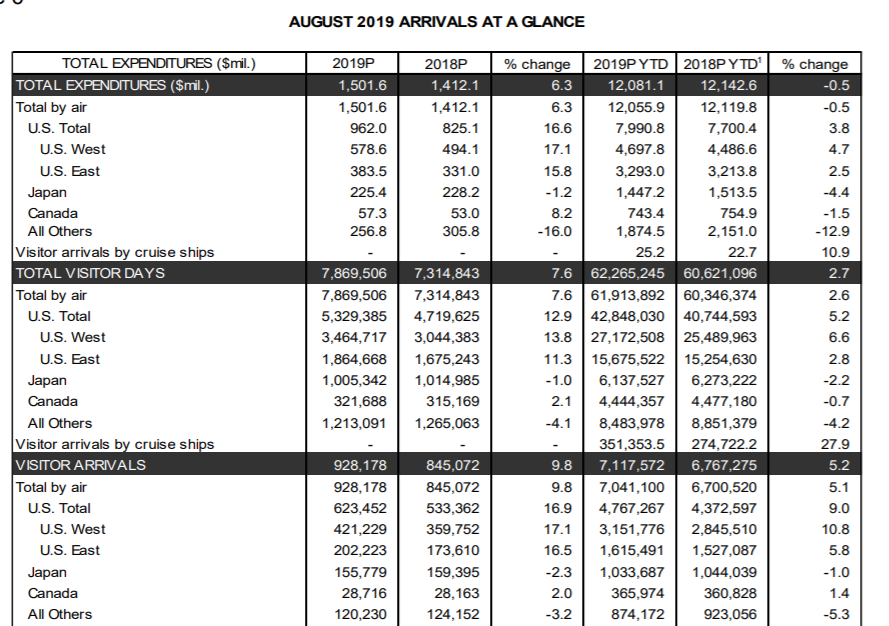 AUGUST 2019 ARRIVALS AT A GLANCE

| TOTAL EXPENDITURES ($mil.) | 2019P | 2018P | % change | 2019P YTD | 2018P YTD$^1$ | % change |
|---|---|---|---|---|---|---|
| TOTAL EXPENDITURES ($mil.) | 1,501.6 | 1,412.1 | 6.3 | 12,081.1 | 12,142.6 | -0.5 |
| Total by air | 1,501.6 | 1,412.1 | 6.3 | 12,055.9 | 12,119.8 | -0.5 |
| U.S. Total | 962.0 | 825.1 | 16.6 | 7,990.8 | 7,700.4 | 3.8 |
| U.S. West | 578.6 | 494.1 | 17.1 | 4,697.8 | 4,486.6 | 4.7 |
| U.S. East | 383.5 | 331.0 | 15.8 | 3,293.0 | 3,213.8 | 2.5 |
| Japan | 225.4 | 228.2 | -1.2 | 1,447.2 | 1,513.5 | -4.4 |
| Canada | 57.3 | 53.0 | 8.2 | 743.4 | 754.9 | -1.5 |
| All Others | 256.8 | 305.8 | -16.0 | 1,874.5 | 2,151.0 | -12.9 |
| Visitor arrivals by cruise ships | - | - | - | 25.2 | 22.7 | 10.9 |
| TOTAL VISITOR DAYS | 7,869,506 | 7,314,843 | 7.6 | 62,265,245 | 60,621,096 | 2.7 |
| Total by air | 7,869,506 | 7,314,843 | 7.6 | 61,913,892 | 60,346,374 | 2.6 |
| U.S. Total | 5,329,385 | 4,719,625 | 12.9 | 42,848,030 | 40,744,593 | 5.2 |
| U.S. West | 3,464,717 | 3,044,383 | 13.8 | 27,172,508 | 25,489,963 | 6.6 |
| U.S. East | 1,864,668 | 1,675,243 | 11.3 | 15,675,522 | 15,254,630 | 2.8 |
| Japan | 1,005,342 | 1,014,985 | -1.0 | 6,137,527 | 6,273,222 | -2.2 |
| Canada | 321,688 | 315,169 | 2.1 | 4,444,357 | 4,477,180 | -0.7 |
| All Others | 1,213,091 | 1,265,063 | -4.1 | 8,483,978 | 8,851,379 | -4.2 |
| Visitor arrivals by cruise ships | - | - | - | 351,353.5 | 274,722.2 | 27.9 |
| VISITOR ARRIVALS | 928,178 | 845,072 | 9.8 | 7,117,572 | 6,767,275 | 5.2 |
| Total by air | 928,178 | 845,072 | 9.8 | 7,041,100 | 6,700,520 | 5.1 |
| U.S. Total | 623,452 | 533,362 | 16.9 | 4,767,267 | 4,372,597 | 9.0 |
| U.S. West | 421,229 | 359,752 | 17.1 | 3,151,776 | 2,845,510 | 10.8 |
| U.S. East | 202,223 | 173,610 | 16.5 | 1,615,491 | 1,527,087 | 5.8 |
| Japan | 155,779 | 159,395 | -2.3 | 1,033,687 | 1,044,039 | -1.0 |
| Canada | 28,716 | 28,163 | 2.0 | 365,974 | 360,828 | 1.4 |
| All Others | 120,230 | 124,152 | -3.2 | 874,172 | 923,056 | -5.3 |